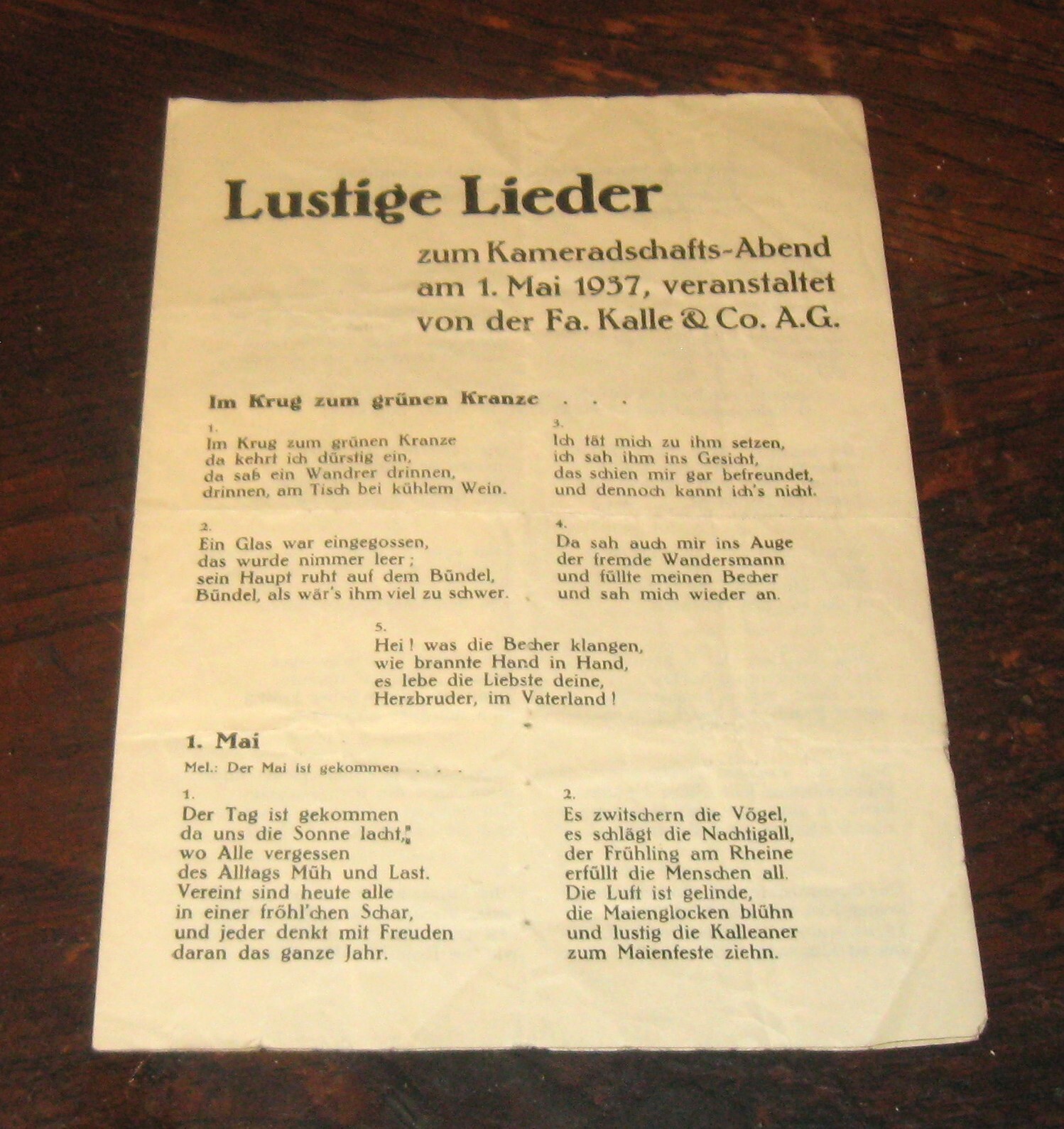 Lustige Lieder

zum Kameradschafts-Abend am 1. Mai 1937, veranstaltet von der Fa. Kalle & Co. A.G.

Im Krug zum grünen Kranze . . .

1.
Im Krug zum grünen Kranze
da kehrt ich dürstig ein,
da saß ein Wandrer drinnen,
drinnen, am Tisch bei kühlem Wein.

2.
Ein Glas war eingegossen,
das wurde nimmer leer;
sein Haupt ruht auf dem Bündel,
Bündel, als wär's ihm viel zu schwer.

3.
Ich tät mich zu ihm setzen,
ich sah ihm ins Gesicht,
das schien mir gar befreundet,
und dennoch kannt ich's nicht.

4.
Da sah auch mir ins Auge
der fremde Wandersmann
und füllte meinen Becher
und sah mich wieder an.

5.
Hei! was die Becher klangen,
wie brannte Hand in Hand,
es lebe die Liebste deine,
Herzbruder, im Vaterland!

1. Mai

Mel.: Der Mai ist gekommen . . .

1.
Der Tag ist gekommen
da uns die Sonne lacht,
wo Alle vergessen
des Alltags Müh und Last.
Vereint sind heute alle
in einer fröhl'chen Schar,
und jeder denkt mit Freuden
daran das ganze Jahr.

2.
Es zwitschern die Vögel,
es schlägt die Nachtigall,
der Frühling am Rheine
erfüllt die Menschen all.
Die Luft ist gelinde,
die Maienglocken blühn
und lustig die Kalleaner
zum Maienfeste ziehn.